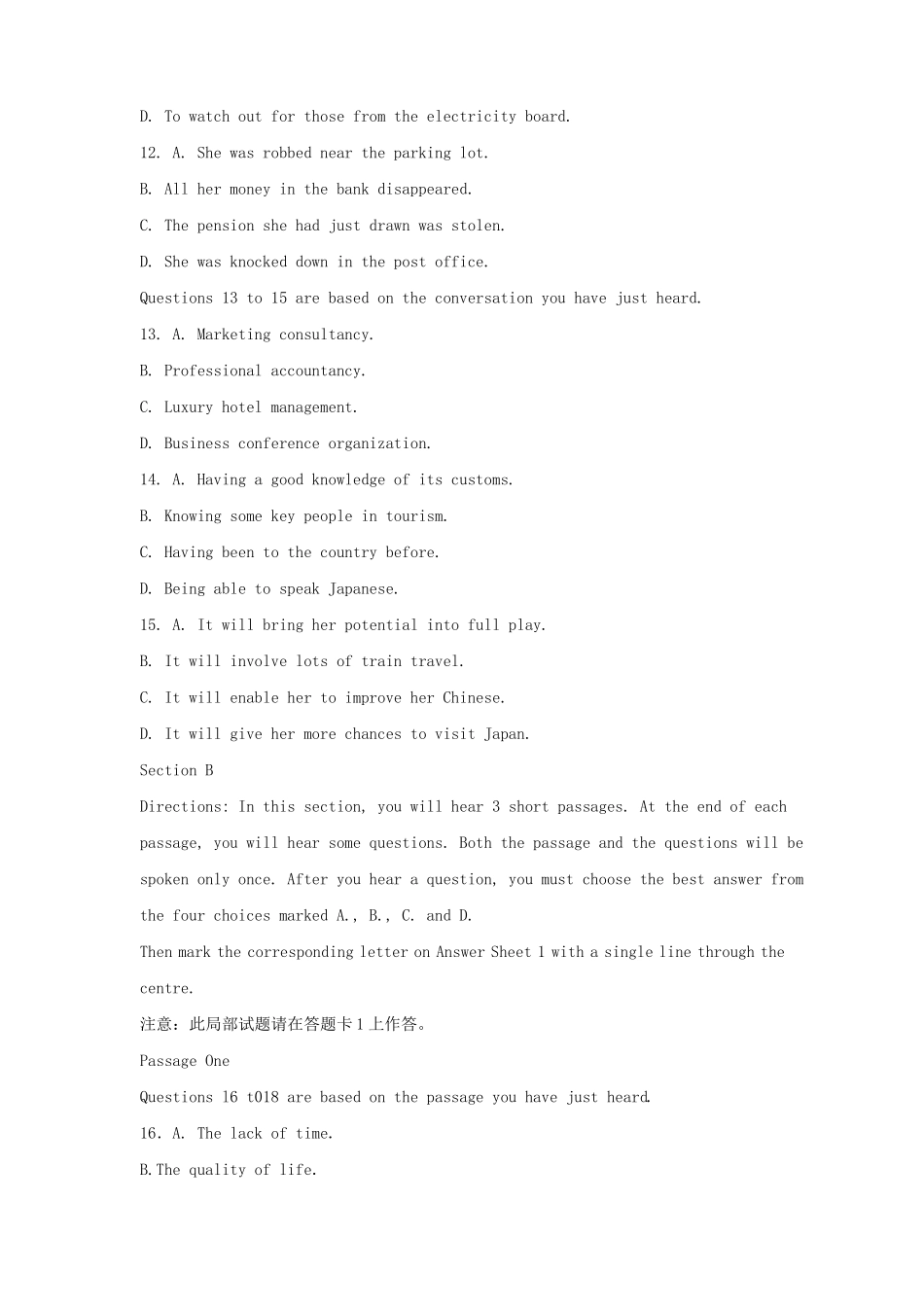 D. To watch out for those from the electricity board.

12. A. She was robbed near the parking lot.

B. All her money in the bank disappeared.

C. The pension she had just drawn was stolen.

D. She was knocked down in the post office.

Questions 13 to 15 are based on the conversation you have just heard.

13. A. Marketing consultancy.

B. Professional accountancy.

C. Luxury hotel management.

D. Business conference organization.

14. A. Having a good knowledge of its customs.

B. Knowing some key people in tourism.

C. Having been to the country before.

D. Being able to speak Japanese.

15. A. It will bring her potential into full play.

B. It will involve lots of train travel.

C. It will enable her to improve her Chinese.

D. It will give her more chances to visit Japan.

Section B

Directions: In this section, you will hear 3 short passages. At the end of each passage, you will hear some questions. Both the passage and the questions will be spoken only once. After you hear a question, you must choose the best answer from the four choices marked A., B., C. and D.

Then mark the corresponding letter on Answer Sheet 1 with a single line through the centre.

注意：此局部试题请在答题卡1上作答。

Passage One

Questions 16 t018 are based on the passage you have just heard.

16. A. The lack of time.

B.The quality of life.